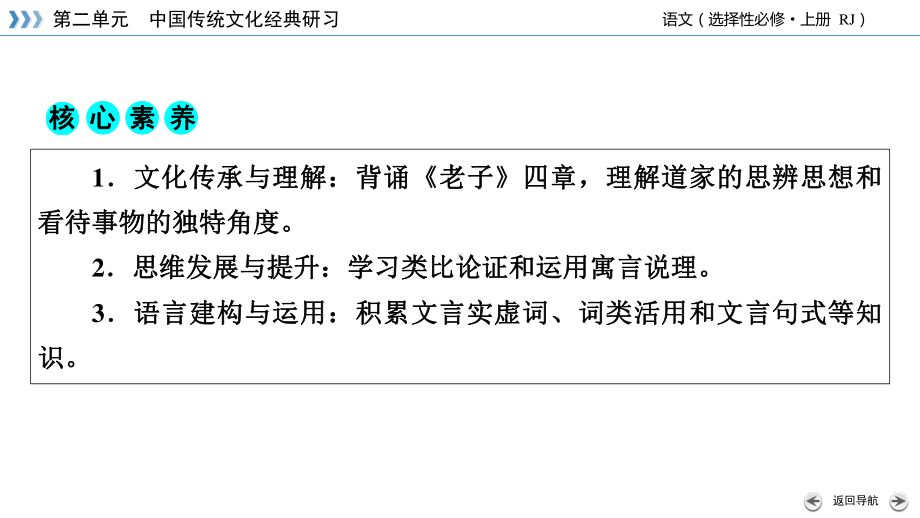 第二单元　中国传统文化经典研习

语文（选择性必修·上册　RJ）

核心素养

1．文化传承与理解：背诵《老子》四章，理解道家的思辨思想和看待事物的独特角度。

2．思维发展与提升：学习类比论证和运用寓言说理。

3．语言建构与运用：积累文言实虚词、词类活用和文言句式等知识。

返回导航